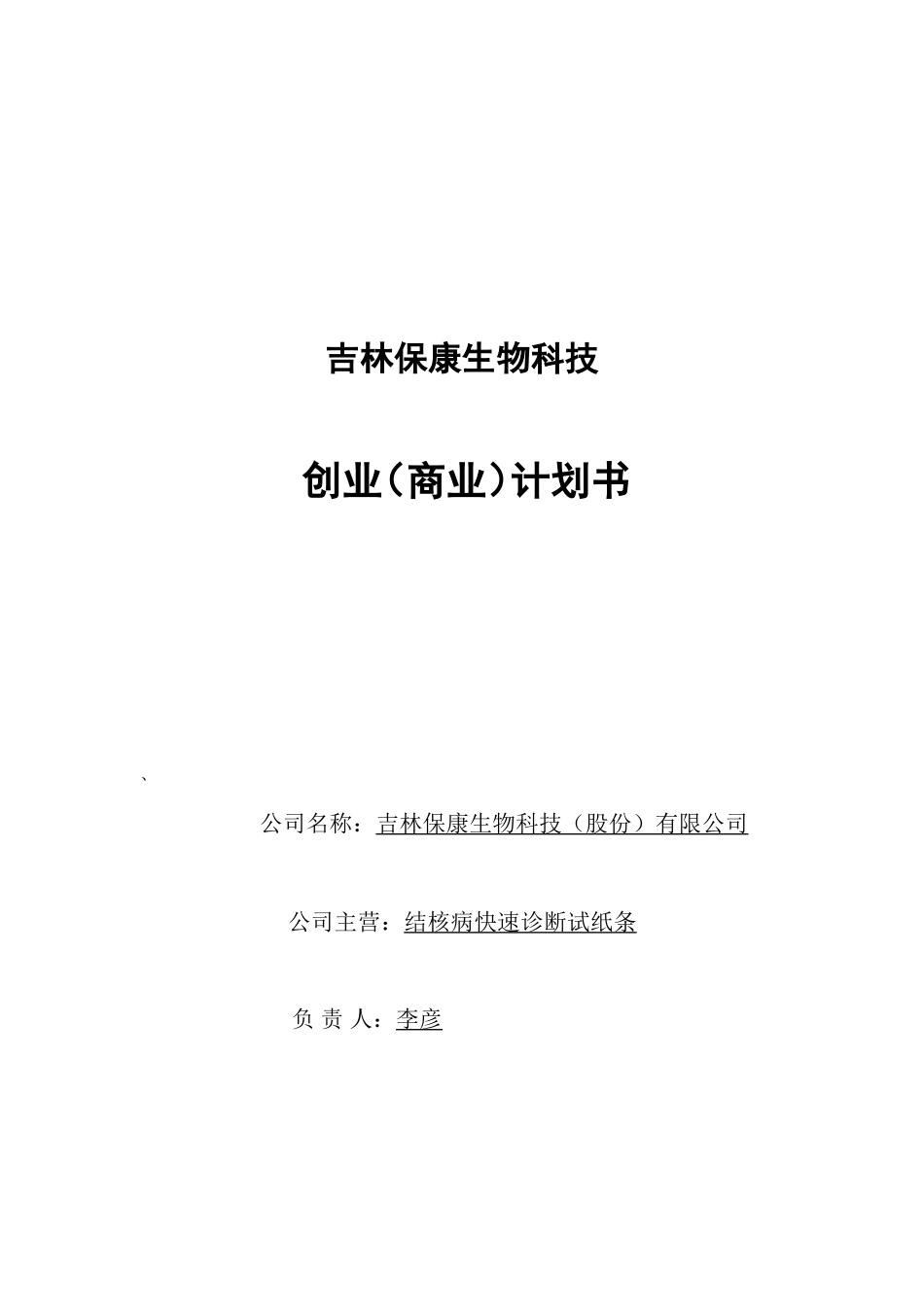 吉林保康生物科技

创业(商业)计划书

、

公司名称：吉林保康生物科技（股份）有限公司

公司主营：结核病快速诊断试纸条

负 责 人：李彦